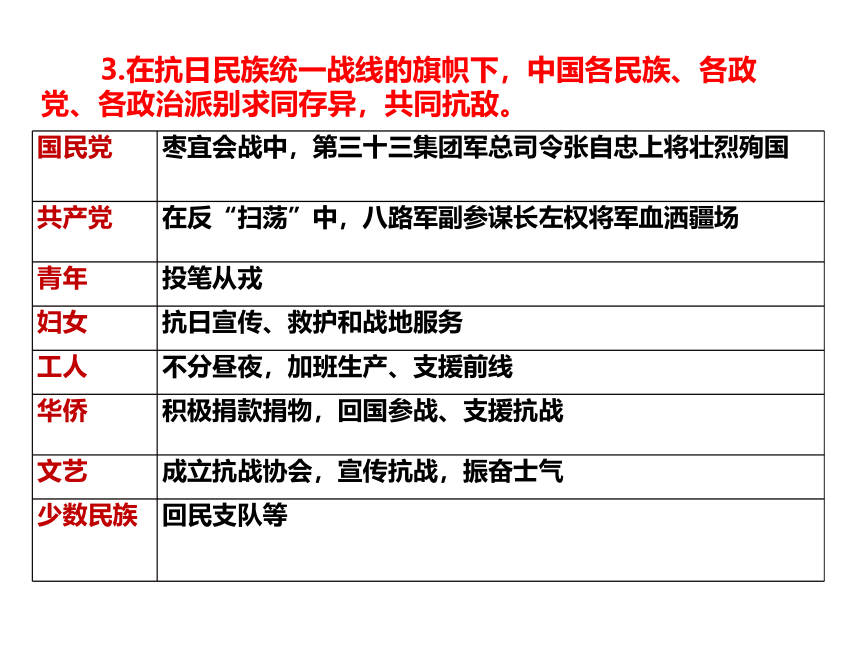 3.在抗日民族统一战线的旗帜下，中国各民族、各政党、各政治派别求同存异，共同抗敌。

| 国民党 | 枣宜会战中，第三十三集团军总司令张自忠上将壮烈殉国 |
|---|---|
| 共产党 | 在反“扫荡”中，八路军副参谋长左权将军血洒疆场 |
| 青年 | 投笔从戎 |
| 妇女 | 抗日宣传、救护和战地服务 |
| 工人 | 不分昼夜，加班生产、支援前线 |
| 华侨 | 积极捐款捐物，回国参战、支援抗战 |
| 文艺 | 成立抗战协会，宣传抗战，振奋士气 |
| 少数民族 | 回民支队等 |